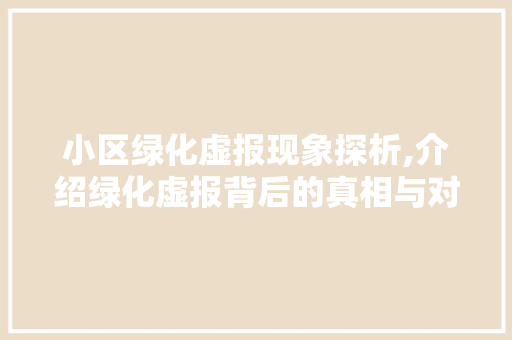 小区绿化虚报现象探析,介绍绿化虚报背后的真相与对